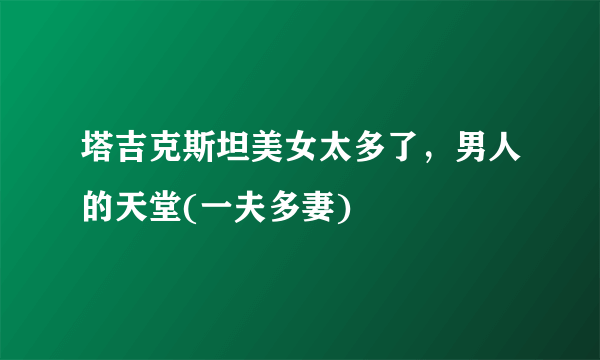 塔吉克斯坦美女太多了，男人的天堂(一夫多妻)